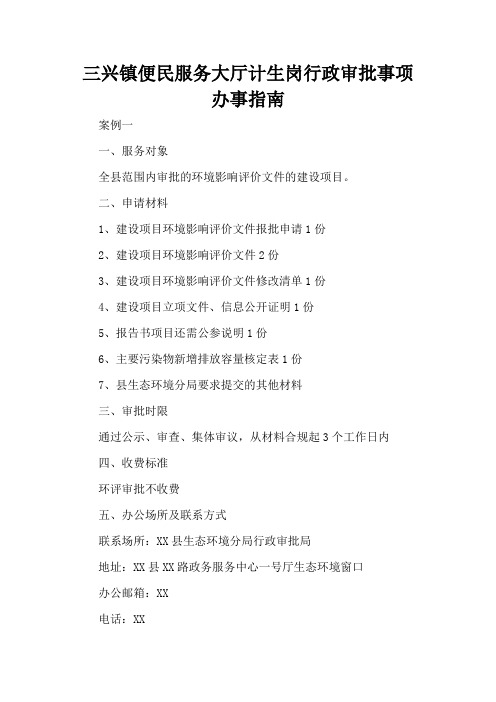 三兴镇便民服务大厅计生岗行政审批事项办事指南

案例一

一、服务对象

全县范围内审批的环境影响评价文件的建设项目。

二、申请材料

1、建设项目环境影响评价文件报批申请 1 份

2、建设项目环境影响评价文件 2 份

3、建设项目环境影响评价文件修改清单 1 份

4、建设项目立项文件、信息公开证明 1 份

5、报告书项目还需公参说明 1 份

6、主要污染物新增排放容量核定表 1 份

7、县生态环境分局要求提交的其他材料

三、审批时限

通过公示、审查、集体审议，从材料合规起 3 个工作日内

四、收费标准

环评审批不收费

五、办公场所及联系方式

联系场所：XX 县生态环境分局行政审批局

地址：XX 县 XX 路政务服务中心一号厅生态环境窗口

办公邮箱：XX

电话：XX